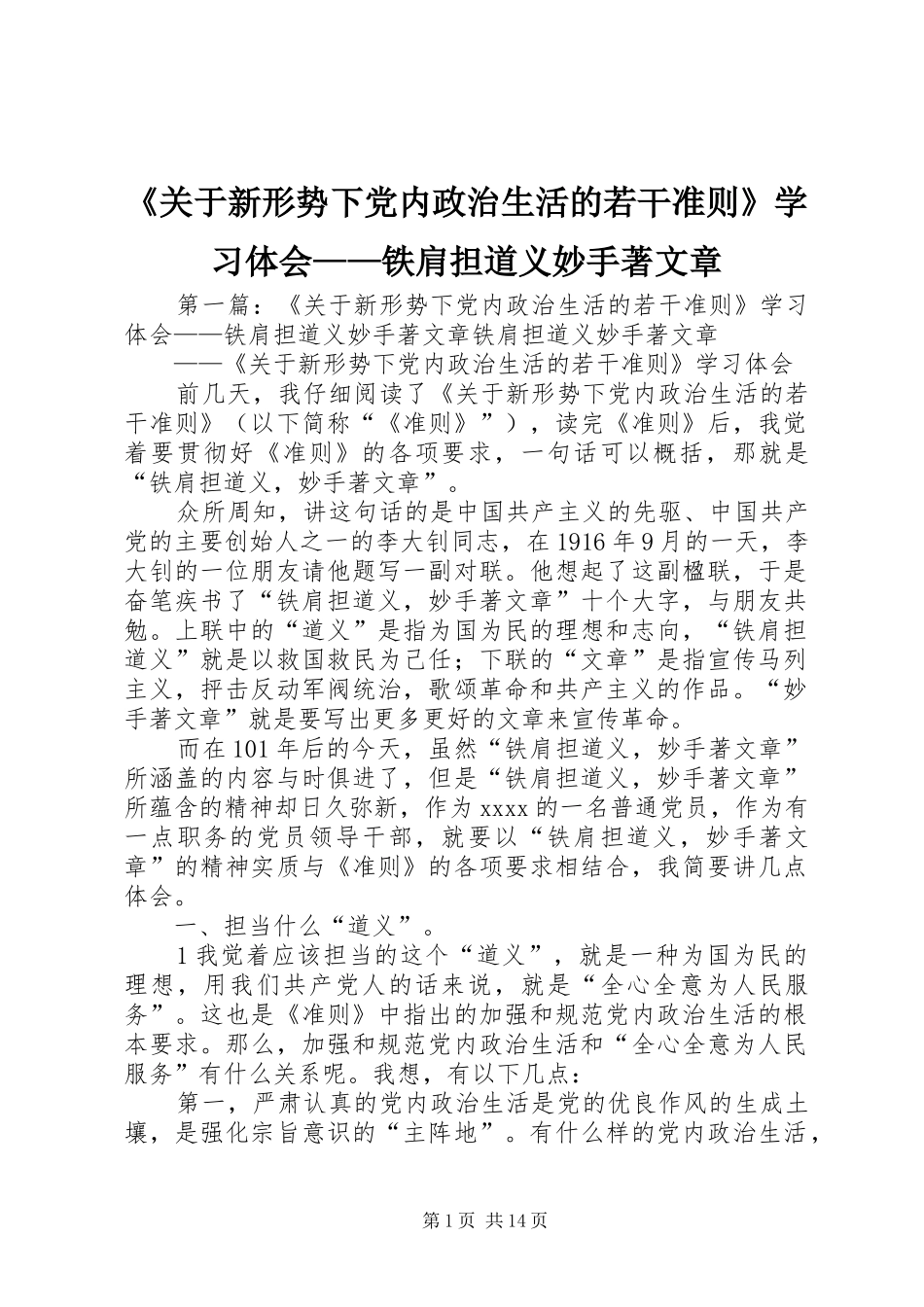 《关于新形势下党内政治生活的若干准则》学习体会——铁肩担道义妙手著文章

第一篇：《关于新形势下党内政治生活的若干准则》学习体会——铁肩担道义妙手著文章铁肩担道义妙手著文章

——《关于新形势下党内政治生活的若干准则》学习体会

前几天，我仔细阅读了《关于新形势下党内政治生活的若干准则》（以下简称“《准则》”），读完《准则》后，我觉着要贯彻好《准则》的各项要求，一句话可以概括，那就是“铁肩担道义，妙手著文章”。

众所周知，讲这句话的是中国共产主义的先驱、中国共产党的主要创始人之一的李大钊同志，在1916年9月的一天，李大钊的一位朋友请他题写一副对联。他想起了这副楹联，于是奋笔疾书了“铁肩担道义，妙手著文章”十个大字，与朋友共勉。上联中的“道义”是指为国为民的理想和志向，“铁肩担道义”就是以救国救民为己任；下联的“文章”是指宣传马列主义，抨击反动军阀统治，歌颂革命和共产主义的作品。“妙手著文章”就是要写出更多更好的文章来宣传革命。

而在101年后的今天，虽然“铁肩担道义，妙手著文章”所涵盖的内容与时俱进了，但是“铁肩担道义，妙手著文章”所蕴含的精神却日久弥新，作为xxxx的一名普通党员，作为有一点职务的党员领导干部，就要以“铁肩担道义，妙手著文章”的精神实质与《准则》的各项要求相结合，我简要讲几点体会。

一、担当什么“道义”。

1我觉着应该担当的这个“道义”，就是一种为国为民的理想，用我们共产党人的话来说，就是“全心全意为人民服务”。这也是《准则》中指出的加强和规范党内政治生活的根本要求。那么，加强和规范党内政治生活和“全心全意为人民服务”有什么关系呢。我想，有以下几点：

第一，严肃认真的党内政治生活是党的优良作风的生成土壤，是强化宗旨意识的“主阵地”。有什么样的党内政治生活，

第1页 共14页